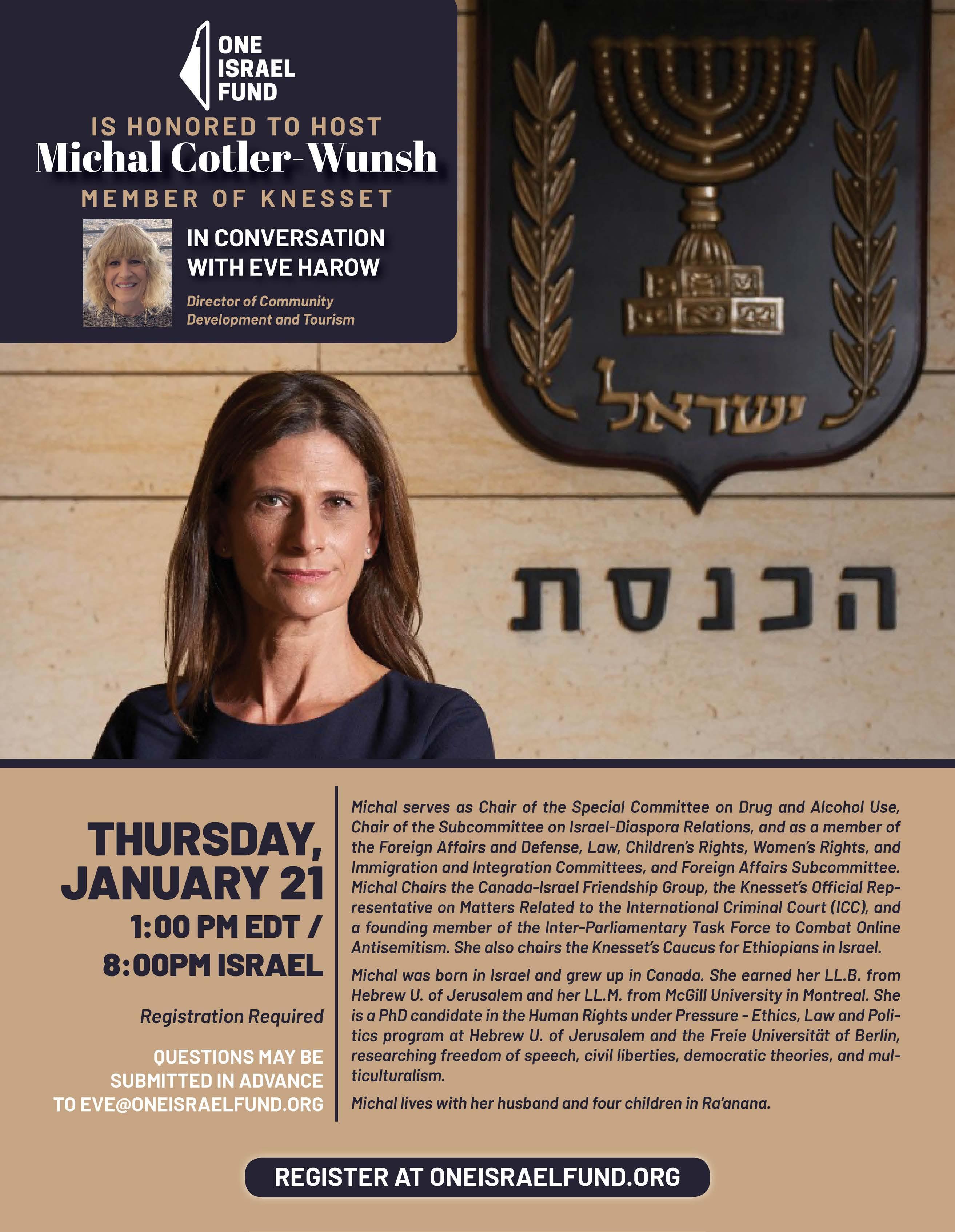 ONE ISRAEL FUND

IS HONORED TO HOST
Michal Cotler-Wunsh
MEMBER OF KNESSET

IN CONVERSATION WITH EVE HAROW
Director of Community Development and Tourism

ישראל

הכנסת

THURSDAY, JANUARY 21
1:00 PM EDT / 8:00PM ISRAEL

Registration Required

QUESTIONS MAY BE SUBMITTED IN ADVANCE TO EVE@ONEISRAELFUND.ORG

Michal serves as Chair of the Special Committee on Drug and Alcohol Use, Chair of the Subcommittee on Israel-Diaspora Relations, and as a member of the Foreign Affairs and Defense, Law, Children's Rights, Women's Rights, and Immigration and Integration Committees, and Foreign Affairs Subcommittee. Michal Chairs the Canada-Israel Friendship Group, the Knesset's Official Representative on Matters Related to the International Criminal Court (ICC), and a founding member of the Inter-Parliamentary Task Force to Combat Online Antisemitism. She also chairs the Knesset's Caucus for Ethiopians in Israel.

Michal was born in Israel and grew up in Canada. She earned her LL.B. from Hebrew U. of Jerusalem and her LL.M. from McGill University in Montreal. She is a PhD candidate in the Human Rights under Pressure - Ethics, Law and Politics program at Hebrew U. of Jerusalem and the Freie Universität of Berlin, researching freedom of speech, civil liberties, democratic theories, and multiculturalism.

Michal lives with her husband and four children in Ra'anana.

REGISTER AT ONEISRAELFUND.ORG